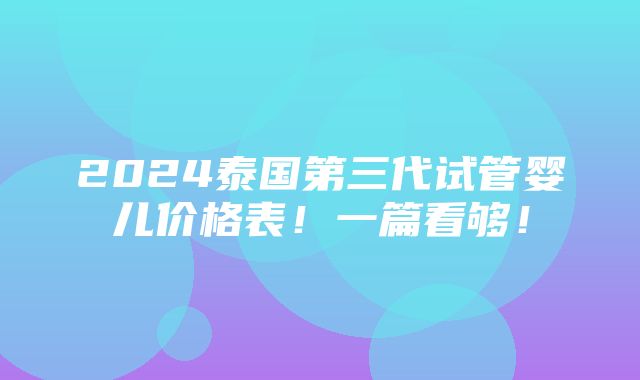 2024泰国第三代试管婴儿价格表！一篇看够！